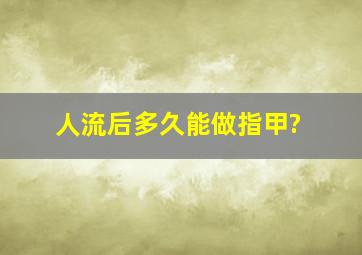 人流后多久能做指甲?